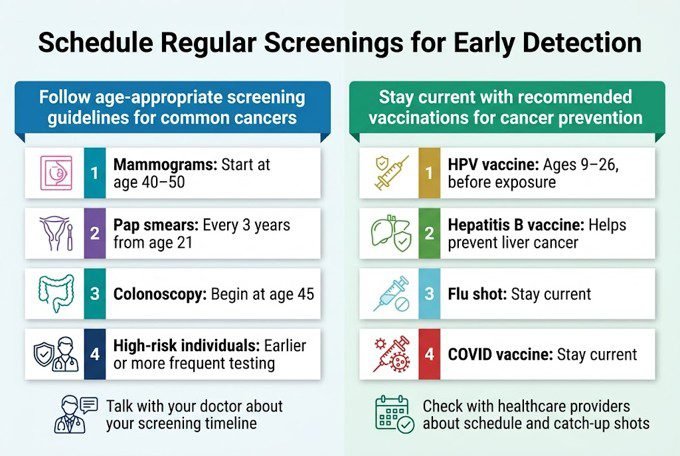 Schedule Regular Screenings for Early Detection

Follow age-appropriate screening guidelines for common cancers

1 Mammograms: Start at age 40–50

2 Pap smears: Every 3 years from age 21

3 Colonoscopy: Begin at age 45

4 High-risk individuals: Earlier or more frequent testing

Talk with your doctor about your screening timeline

Stay current with recommended vaccinations for cancer prevention

1 HPV vaccine: Ages 9–26, before exposure

2 Hepatitis B vaccine: Helps prevent liver cancer

3 Flu shot: Stay current

4 COVID vaccine: Stay current

Check with healthcare providers about schedule and catch-up shots